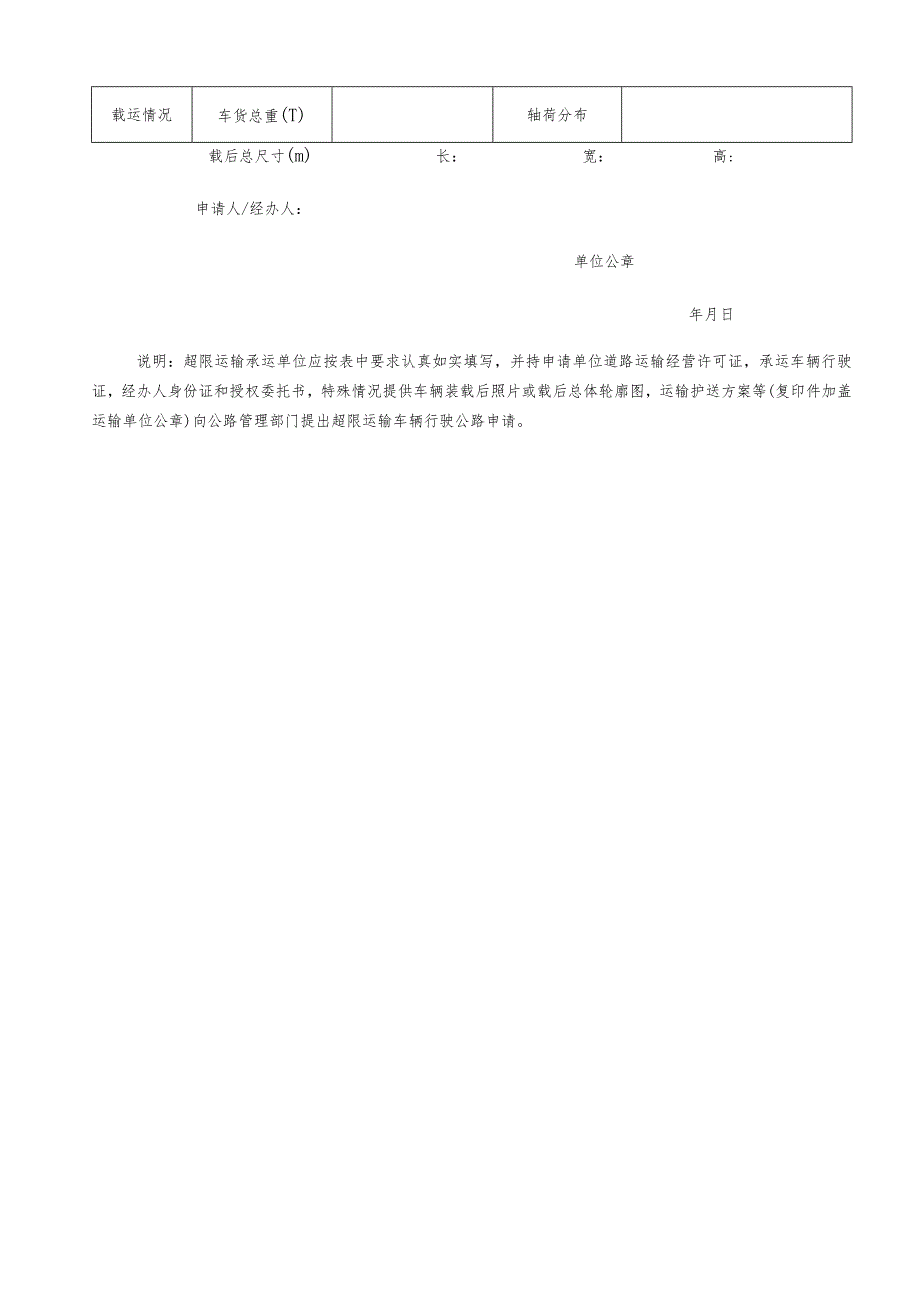 | 载运情况 | 车货总重(T) |  | 轴荷分布 |  |
|---|---|---|---|---|

载后总尺寸(m) 长： 宽： 高：

申请人/经办人：

单位公章

年月日

说明：超限运输承运单位应按表中要求认真如实填写，并持申请单位道路运输经营许可证，承运车辆行驶证，经办人身份证和授权委托书，特殊情况提供车辆装载后照片或载后总体轮廓图，运输护送方案等(复印件加盖运输单位公章)向公路管理部门提出超限运输车辆行驶公路申请。